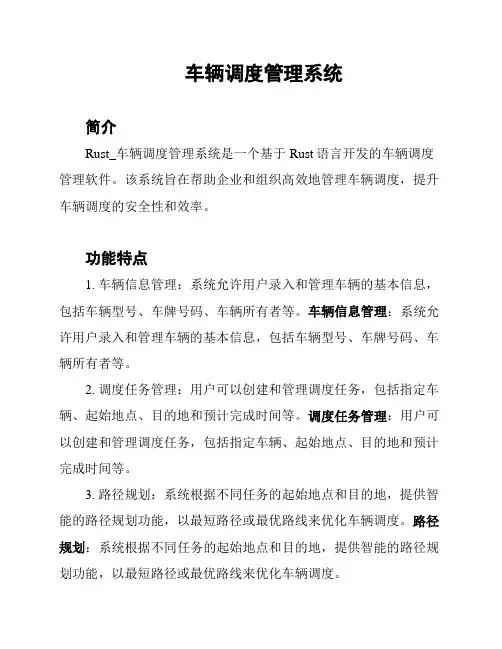 车辆调度管理系统

简介

Rust_车辆调度管理系统是一个基于 Rust 语言开发的车辆调度管理软件。该系统旨在帮助企业和组织高效地管理车辆调度，提升车辆调度的安全性和效率。

功能特点

1. 车辆信息管理：系统允许用户录入和管理车辆的基本信息，包括车辆型号、车牌号码、车辆所有者等。车辆信息管理：系统允许用户录入和管理车辆的基本信息，包括车辆型号、车牌号码、车辆所有者等。

2. 调度任务管理：用户可以创建和管理调度任务，包括指定车辆、起始地点、目的地和预计完成时间等。调度任务管理：用户可以创建和管理调度任务，包括指定车辆、起始地点、目的地和预计完成时间等。

3. 路径规划：系统根据不同任务的起始地点和目的地，提供智能的路径规划功能，以最短路径或最优路线来优化车辆调度。路径规划：系统根据不同任务的起始地点和目的地，提供智能的路径规划功能，以最短路径或最优路线来优化车辆调度。